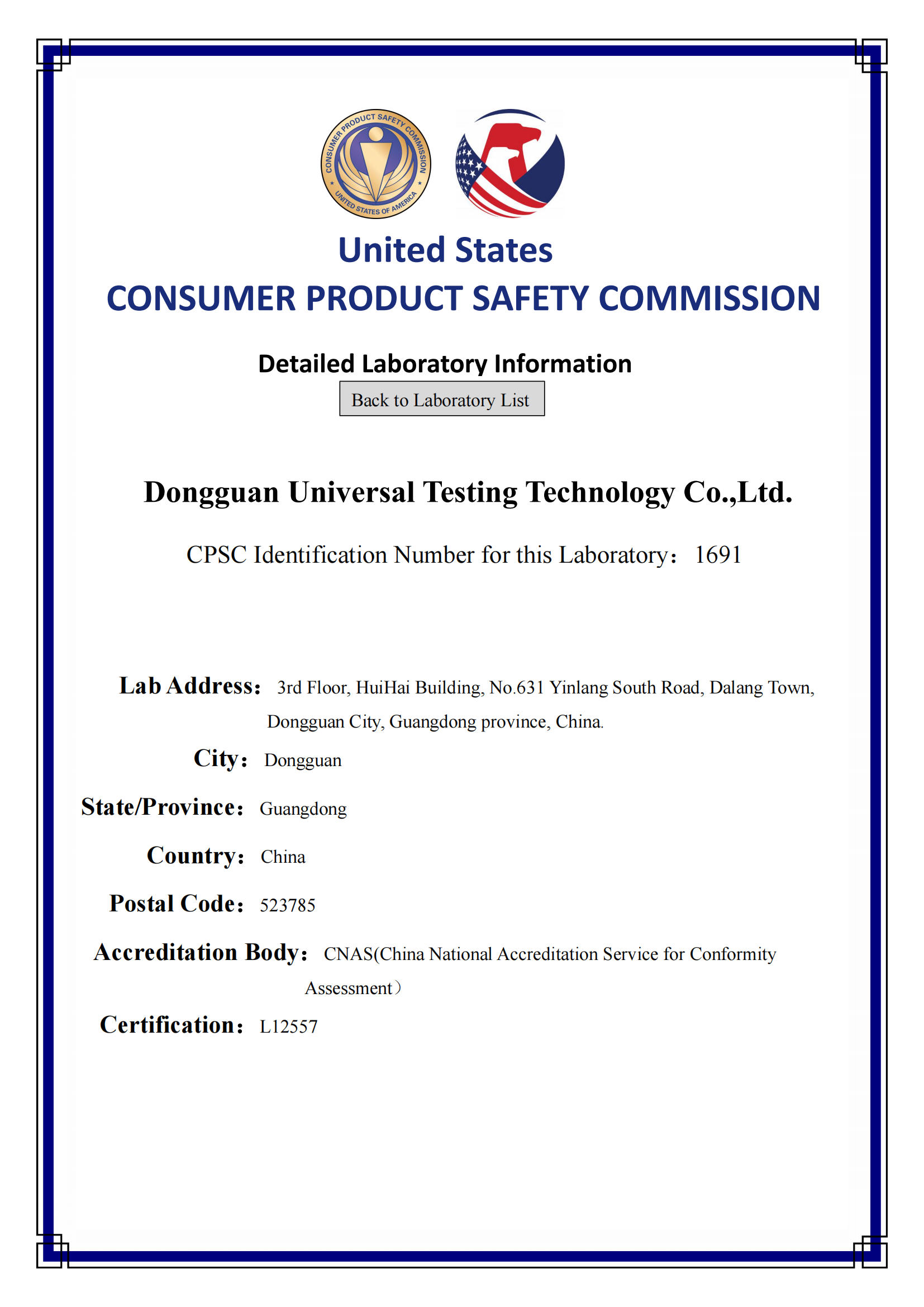 CONSUMER PRODUCT SAFETY COMMISSION
UNITED STATES OF AMERICA

United States
CONSUMER PRODUCT SAFETY COMMISSION

Detailed Laboratory Information

Back to Laboratory List

Dongguan Universal Testing Technology Co.,Ltd.

CPSC Identification Number for this Laboratory： 1691

Lab Address： 3rd Floor, HuiHai Building, No.631 Yinlang South Road, Dalang Town, Dongguan City, Guangdong province, China.

City： Dongguan

State/Province： Guangdong

Country： China

Postal Code： 523785

Accreditation Body： CNAS(China National Accreditation Service for Conformity Assessment）

Certification： L12557